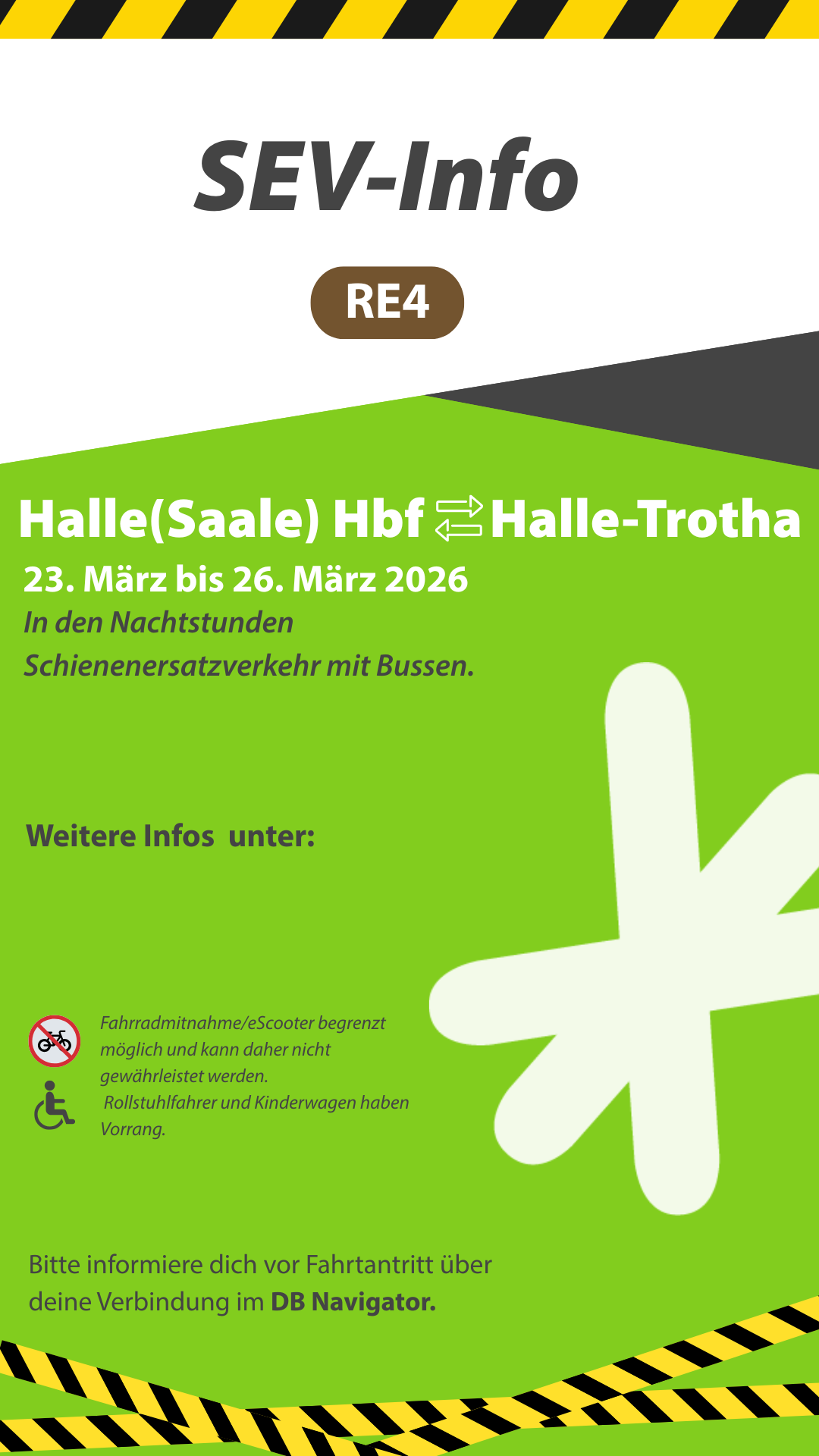 SEV-Info

RE4

Halle(Saale) Hbf ⇄ Halle-Trotha

23. März bis 26. März 2026

In den Nachtstunden

Schienenersatzverkehr mit Bussen.

Weitere Infos unter:

Fahrradmitnahme/eScooter begrenzt möglich und kann daher nicht gewährleistet werden.

Rollstuhlfahrer und Kinderwagen haben Vorrang.

Bitte informiere dich vor Fahrtantritt über deine Verbindung im DB Navigator.